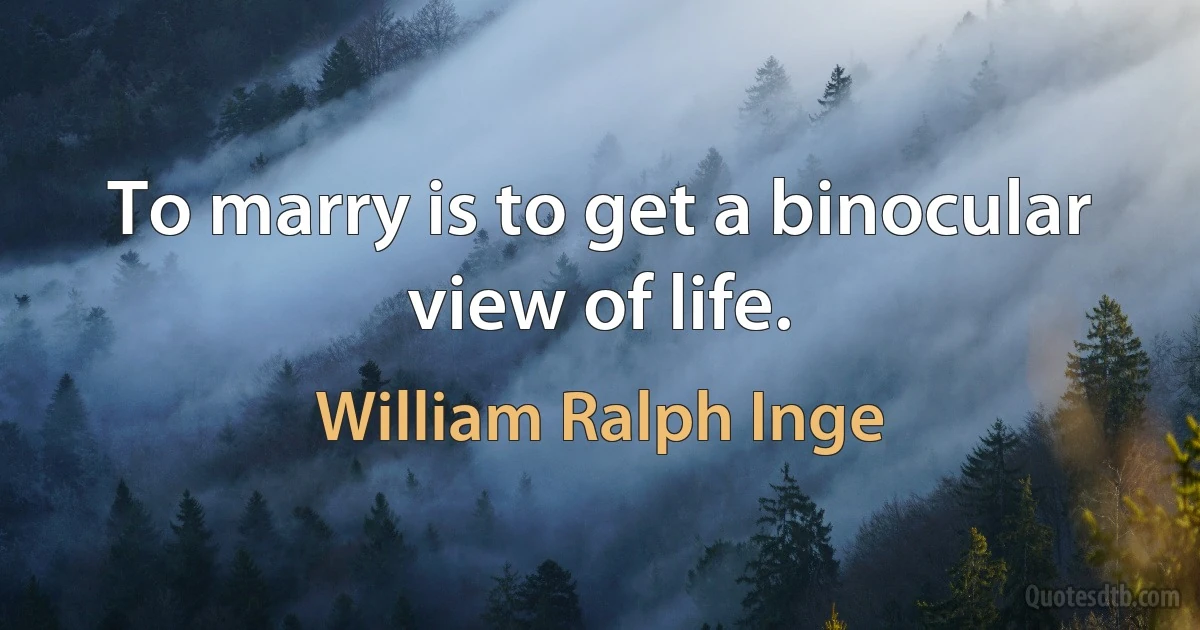 To marry is to get a binocular view of life.

William Ralph Inge

Quotesdtb.com